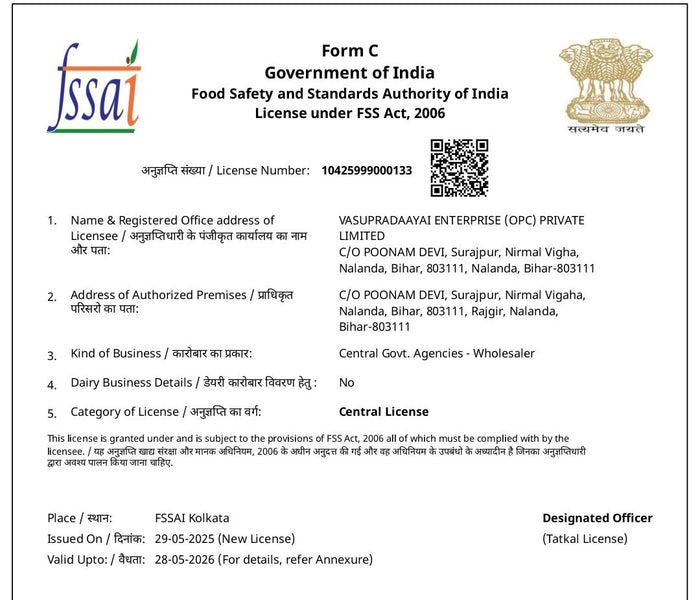 fssai

Form C
Government of India
Food Safety and Standards Authority of India
License under FSS Act, 2006

सत्यमेव जयते

अनुज्ञप्ति संख्या / License Number: 10425999000133

1. Name & Registered Office address of Licensee / अनुज्ञप्तिधारी के पंजीकृत कार्यालय का नाम और पता: VASUPRADAAYAI ENTERPRISE (OPC) PRIVATE LIMITED C/O POONAM DEVI, Surajpur, Nirmal Vigha, Nalanda, Bihar, 803111, Nalanda, Bihar-803111

2. Address of Authorized Premises / प्राधिकृत परिसरो का पता: C/O POONAM DEVI, Surajpur, Nirmal Vigaha, Nalanda, Bihar, 803111, Rajgir, Nalanda, Bihar-803111

3. Kind of Business / कारोबार का प्रकार: Central Govt. Agencies - Wholesaler

4. Dairy Business Details / डेयरी कारोबार विवरण हेतु : No

5. Category of License / अनुज्ञप्ति का वर्ग: Central License

This license is granted under and is subject to the provisions of FSS Act, 2006 all of which must be complied with by the licensee. / यह अनुज्ञप्ति खाद्य संरक्षा और मानक अधिनियम, 2006 के अधीन अनुदत्त की गई और वह अधिनियम के उपबंधो के अध्यादीन है जिनका अनुज्ञप्तिधारी द्वारा अवश्य पालन किया जाना चाहिए.

Place / स्थान: FSSAI Kolkata
Issued On / दिनांक: 29-05-2025 (New License)
Valid Upto: / वैधता: 28-05-2026 (For details, refer Annexure)

Designated Officer
(Tatkal License)